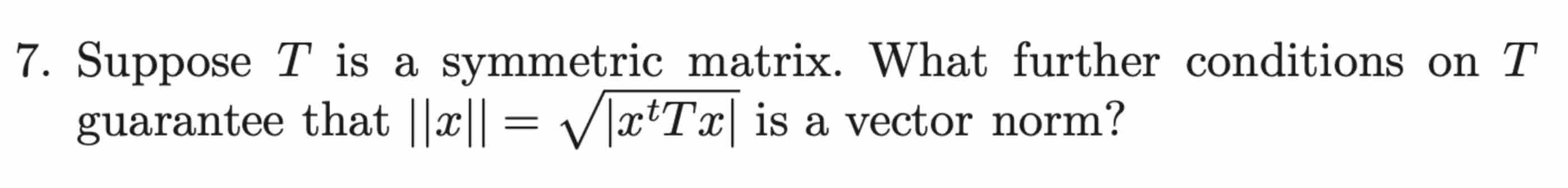 7. Suppose $T$ is a symmetric matrix. What further conditions on $T$ guarantee that $||x|| = \sqrt{|x^t T x|}$ is a vector norm?